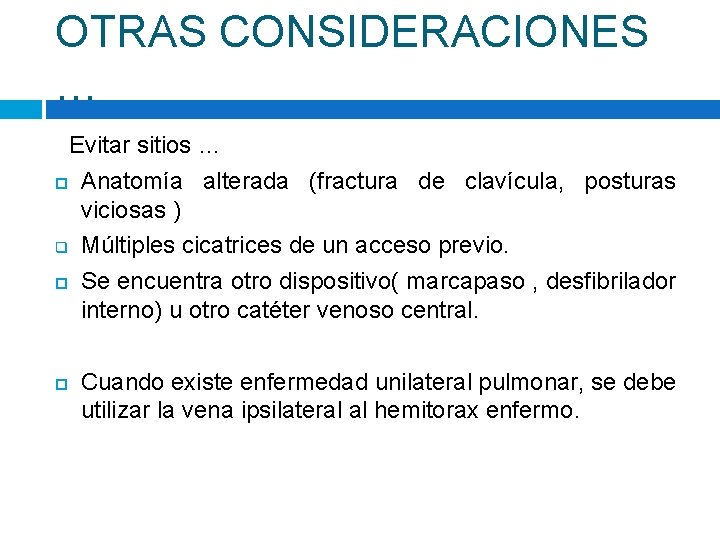 OTRAS CONSIDERACIONES …

Evitar sitios …

Anatomía alterada (fractura de clavícula, posturas viciosas )

Múltiples cicatrices de un acceso previo.

Se encuentra otro dispositivo( marcapaso , desfibrilador interno) u otro catéter venoso central.

Cuando existe enfermedad unilateral pulmonar, se debe utilizar la vena ipsilateral al hemitorax enfermo.